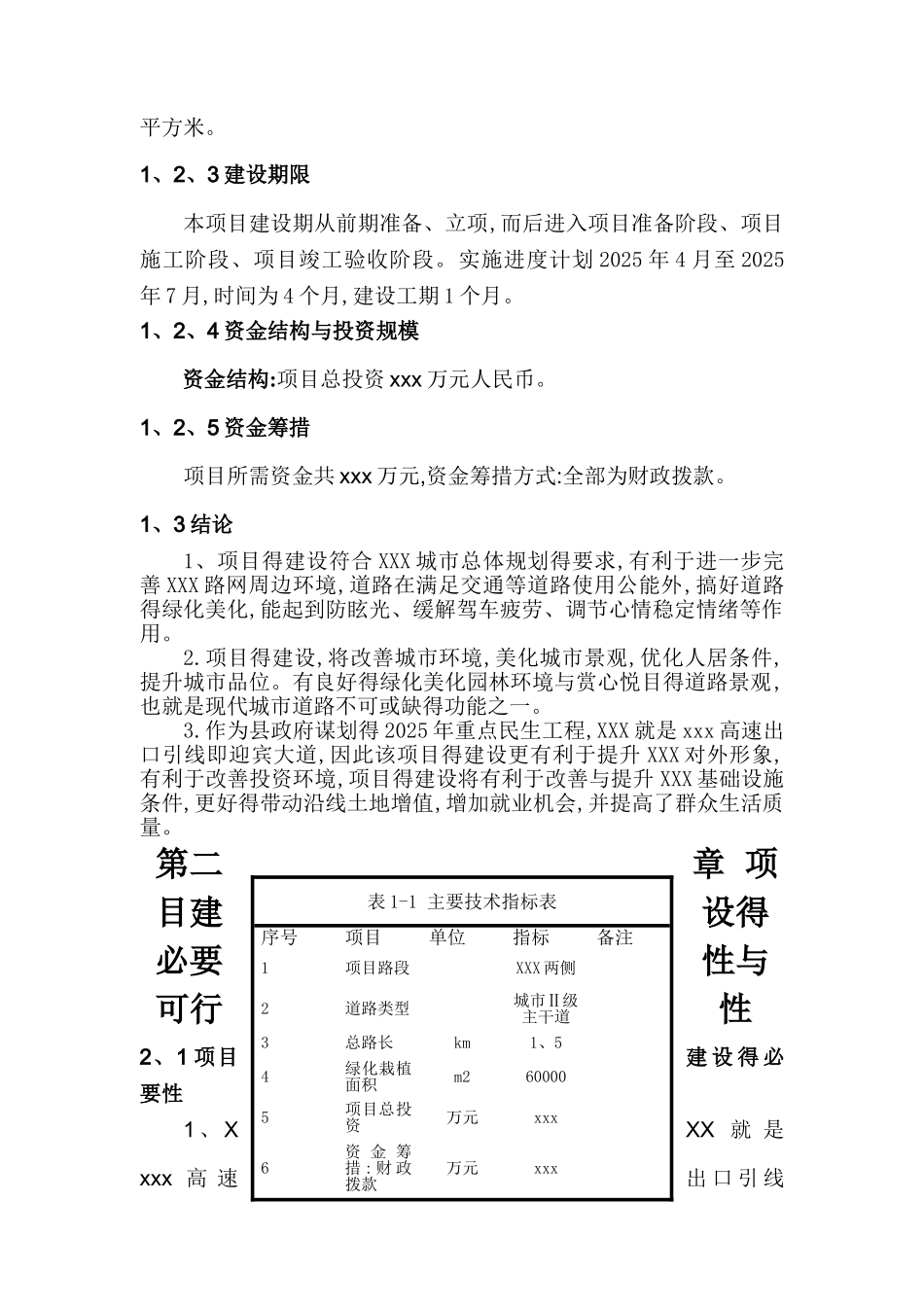 平方米。

1、2、3 建设期限

本项目建设期从前期准备、立项,而后进入项目准备阶段、项目施工阶段、项目竣工验收阶段。实施进度计划 2025 年 4 月至 2025 年 7 月,时间为 4 个月,建设工期 1 个月。

1、2、4 资金结构与投资规模

资金结构:项目总投资 xxx 万元人民币。

1、2、5 资金筹措

项目所需资金共 xxx 万元,资金筹措方式:全部为财政拨款。

1、3 结论

1、项目得建设符合 XXX 城市总体规划得要求,有利于进一步完善 XXX 路网周边环境,道路在满足交通等道路使用公能外,搞好道路得绿化美化,能起到防眩光、缓解驾车疲劳、调节心情稳定情绪等作用。

2.项目得建设,将改善城市环境,美化城市景观,优化人居条件,提升城市品位。有良好得绿化美化园林环境与赏心悦目得道路景观,也就是现代城市道路不可或缺得功能之一。

3.作为县政府谋划得 2025 年重点民生工程,XXX 就是 xxx 高速出口引线即迎宾大道,因此该项目得建设更有利于提升 XXX 对外形象,有利于改善投资环境,项目得建设将有利于改善与提升 XXX 基础设施条件,更好得带动沿线土地增值,增加就业机会,并提高了群众生活质量。

第二章 项目建设得必要性与可行性

2、1 项目建设得必要性

1、XXX 就是 xxx 高速出口引线

表 1-1 主要技术指标表

| 序号 | 项目 | 单位 | 指标 | 备注 |
|---|---|---|---|---|
| 1 | 项目路段 | | XXX 两侧 | |
| 2 | 道路类型 | | 城市Ⅱ级主干道 | |
| 3 | 总路长 | km | 1、5 | |
| 4 | 绿化栽植面积 | m2 | 60000 | |
| 5 | 项目总投资 | 万元 | xxx | |
| 6 | 资金筹措:财政拨款 | 万元 | xxx | |